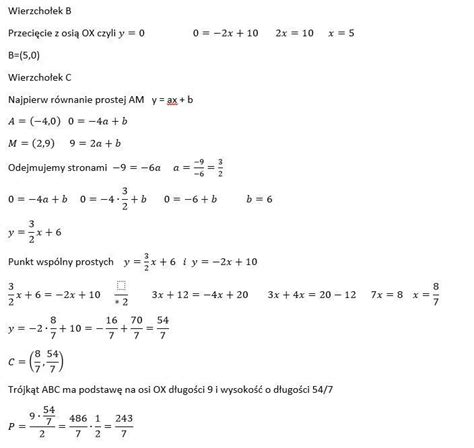 Wierzchołek B

Przecięcie z osią OX czyli $y = 0$ $0 = -2x + 10$ $2x = 10$ $x = 5$

B=(5,0)

Wierzchołek C

Najpierw równanie prostej AM y = ax + b

$A = (-4,0)$ $0 = -4a + b$

$M = (2,9)$ $9 = 2a + b$

Odejmujemy stronami $-9 = -6a$ $a = \frac{-9}{-6} = \frac{3}{2}$

$0 = -4a + b$ $0 = -4 \cdot \frac{3}{2} + b$ $0 = -6 + b$ $b = 6$

$y = \frac{3}{2}x + 6$

Punkt wspólny prostych $y = \frac{3}{2}x + 6$ $i$ $y = -2x + 10$

$\frac{3}{2}x + 6 = -2x + 10$ $\frac{\square}{*2}$ $3x + 12 = -4x + 20$ $3x + 4x = 20 - 12$ $7x = 8$ $x = \frac{8}{7}$

$y = -2 \cdot \frac{8}{7} + 10 = -\frac{16}{7} + \frac{70}{7} = \frac{54}{7}$

$C = \left(\frac{8}{7}, \frac{54}{7}\right)$

Trójkąt ABC ma podstawę na osi OX długości 9 i wysokość o długości 54/7

$P = \frac{9 \cdot \frac{54}{7}}{2} = \frac{486}{7} \cdot \frac{1}{2} = \frac{243}{7}$